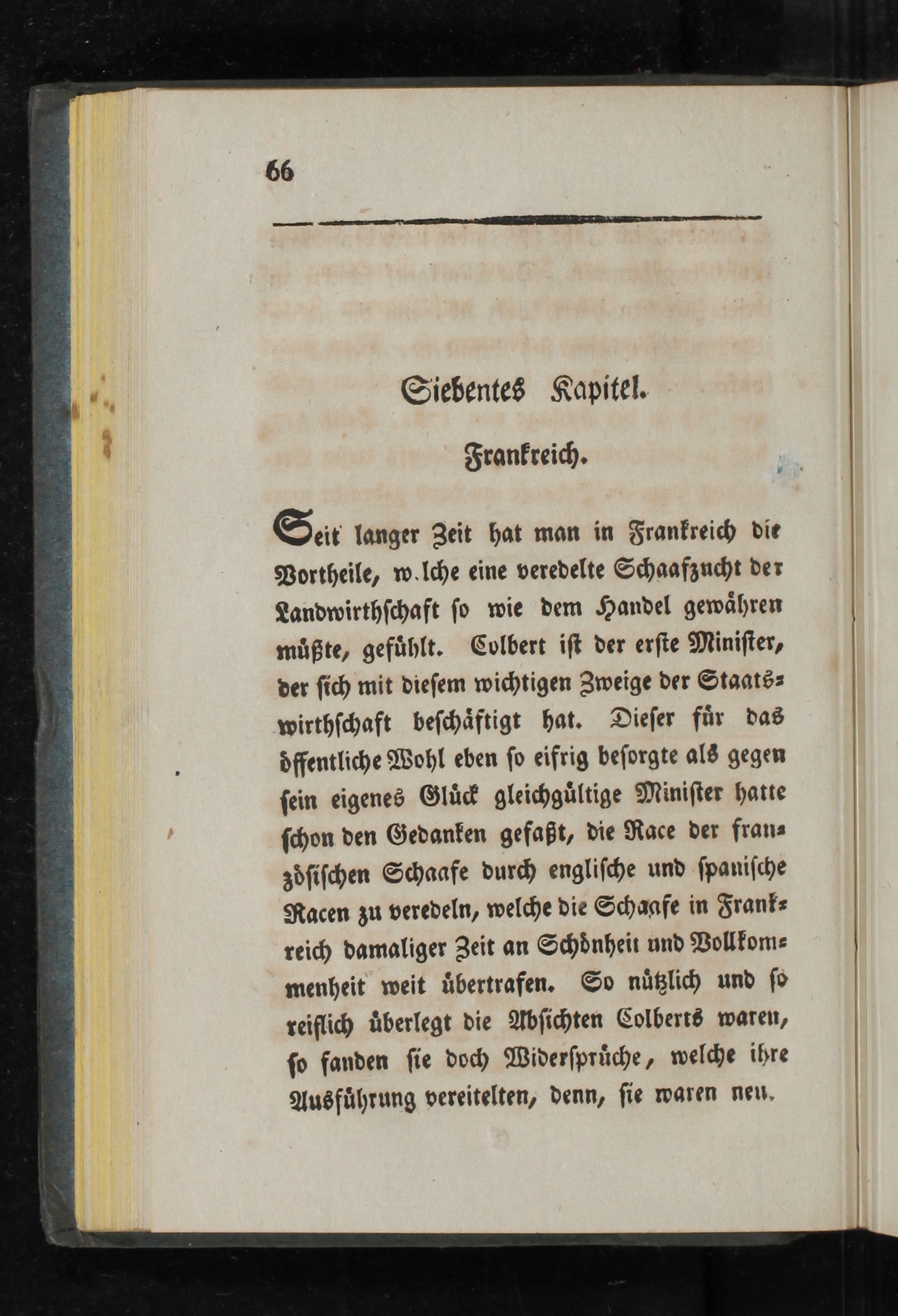 66

Siebentes Kapitel.

Frankreich.

Seit langer Zeit hat man in Frankreich die Vortheile, w.lche eine veredelte Schaafzucht der Landwirthschaft so wie dem Handel gewähren müßte, gefühlt. Colbert ist der erste Minister, der sich mit diesem wichtigen Zweige der Staatswirthschaft beschäftigt hat. Dieser für das öffentliche Wohl eben so eifrig besorgte als gegen sein eigenes Glück gleichgültige Minister hatte schon den Gedanken gefaßt, die Race der französischen Schaafe durch englische und spanische Racen zu veredeln, welche die Schaafe in Frankreich damaliger Zeit an Schönheit und Vollkommenheit weit übertrafen. So nützlich und so reiflich überlegt die Absichten Colberts waren, so fanden sie doch Widersprüche, welche ihre Ausführung vereitelten, denn, sie waren neu.